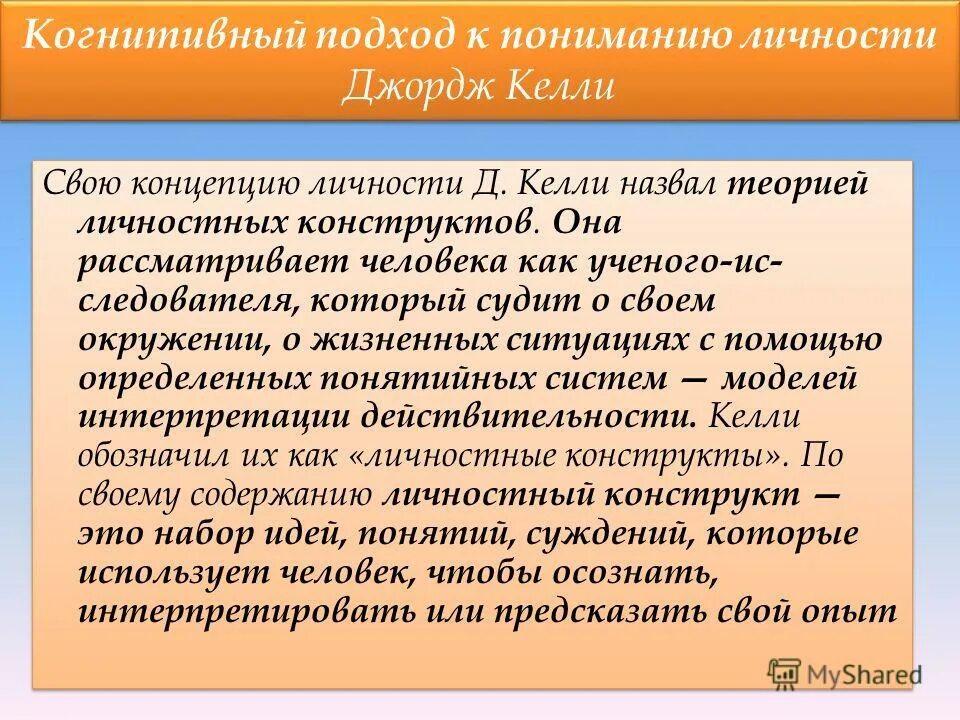 Когнитивный подход к пониманию личности Джордж Келли

Свою концепцию личности Д. Келли назвал теорией личностных конструктов. Она рассматривает человека как ученого-исследователя, который судит о своем окружении, о жизненных ситуациях с помощью определенных понятийных систем — моделей интерпретации действительности. Келли обозначил их как «личностные конструкты». По своему содержанию личностный конструкт — это набор идей, понятий, суждений, которые использует человек, чтобы осознать, интерпретировать или предсказать свой опыт

MyShared